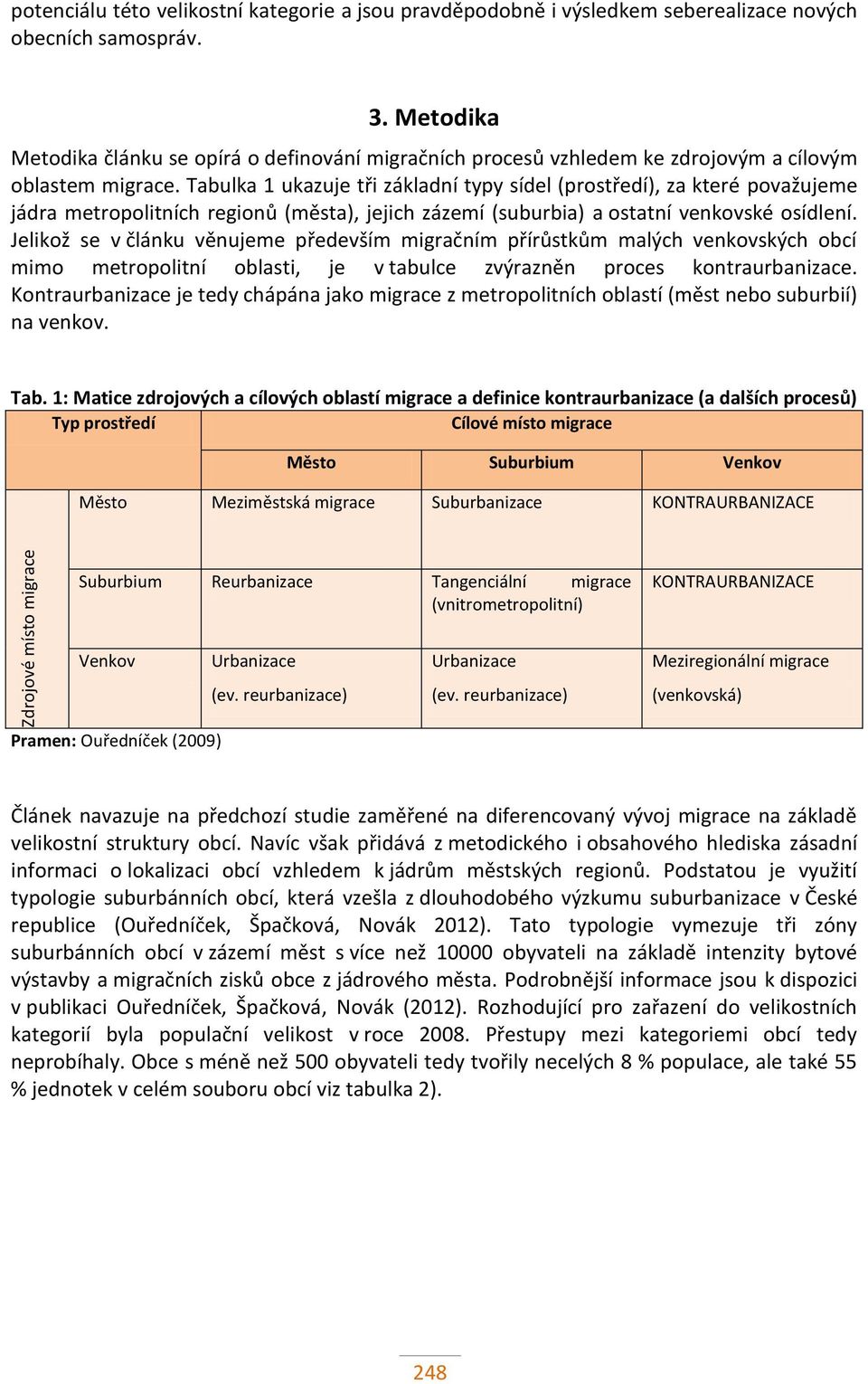 potenciálu této velikostní kategorie a jsou pravděpodobně i výsledkem seberealizace nových obecních samospráv.

3. Metodika

Metodika článku se opírá o definování migračních procesů vzhledem ke zdrojovým a cílovým oblastem migrace. Tabulka 1 ukazuje tři základní typy sídel (prostředí), za které považujeme jádra metropolitních regionů (města), jejich zázemí (suburbia) a ostatní venkovské osídlení. Jelikož se v článku věnujeme především migračním přírůstkům malých venkovských obcí mimo metropolitní oblasti, je v tabulce zvýrazněn proces kontraurbanizace. Kontraurbanizace je tedy chápána jako migrace z metropolitních oblastí (měst nebo suburbií) na venkov.

Tab. 1: Matice zdrojových a cílových oblastí migrace a definice kontraurbanizace (a dalších procesů)

| Typ prostředí | | Cílové místo migrace | | |
|---|---|---|---|---|
| | | Město | Suburbium | Venkov |
| Zdrojové místo migrace | Město | Meziměstská migrace | Suburbanizace | KONTRAURBANIZACE |
| | Suburbium | Reurbanizace | Tangenciální migrace (vnitrometropolitní) | KONTRAURBANIZACE |
| | Venkov | Urbanizace (ev. reurbanizace) | Urbanizace (ev. reurbanizace) | Meziregionální migrace (venkovská) |

Pramen: Ouředníček (2009)

Článek navazuje na předchozí studie zaměřené na diferencovaný vývoj migrace na základě velikostní struktury obcí. Navíc však přidává z metodického i obsahového hlediska zásadní informaci o lokalizaci obcí vzhledem k jádrům městských regionů. Podstatou je využití typologie suburbánních obcí, která vzešla z dlouhodobého výzkumu suburbanizace v České republice (Ouředníček, Špačková, Novák 2012). Tato typologie vymezuje tři zóny suburbánních obcí v zázemí měst s více než 10000 obyvateli na základě intenzity bytové výstavby a migračních zisků obce z jádrového města. Podrobnější informace jsou k dispozici v publikaci Ouředníček, Špačková, Novák (2012). Rozhodující pro zařazení do velikostních kategorií byla populační velikost v roce 2008. Přestupy mezi kategoriemi obcí tedy neprobíhaly. Obce s méně než 500 obyvateli tedy tvořily necelých 8 % populace, ale také 55 % jednotek v celém souboru obcí viz tabulka 2).

248